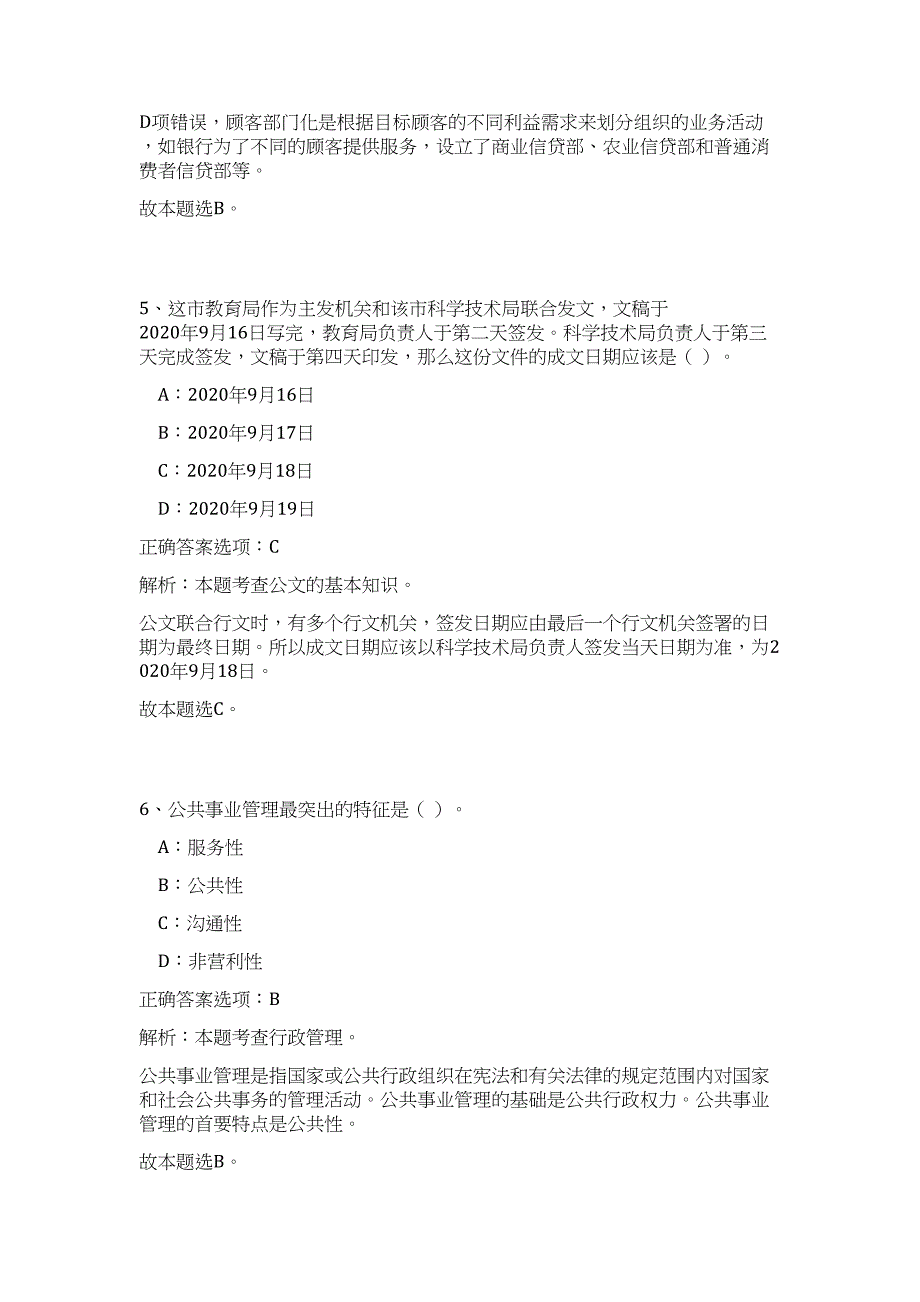 D项错误，顾客部门化是根据目标顾客的不同利益需求来划分组织的业务活动，如银行为了不同的顾客提供服务，设立了商业信贷部、农业信贷部和普通消费者信贷部等。

故本题选B。

5、这市教育局作为主发机关和该市科学技术局联合发文，文稿于2020年9月16日写完，教育局负责人于第二天签发。科学技术局负责人于第三天完成签发，文稿于第四天印发，那么这份文件的成文日期应该是（ ）。

A：2020年9月16日

B：2020年9月17日

C：2020年9月18日

D：2020年9月19日

正确答案选项：C

解析：本题考查公文的基本知识。

公文联合行文时，有多个行文机关，签发日期应由最后一个行文机关签署的日期为最终日期。所以成文日期应该以科学技术局负责人签发当天日期为准，为2020年9月18日。

故本题选C。

6、公共事业管理最突出的特征是（ ）。

A：服务性

B：公共性

C：沟通性

D：非营利性

正确答案选项：B

解析：本题考查行政管理。

公共事业管理是指国家或公共行政组织在宪法和有关法律的规定范围内对国家和社会公共事务的管理活动。公共事业管理的基础是公共行政权力。公共事业管理的首要特点是公共性。

故本题选B。